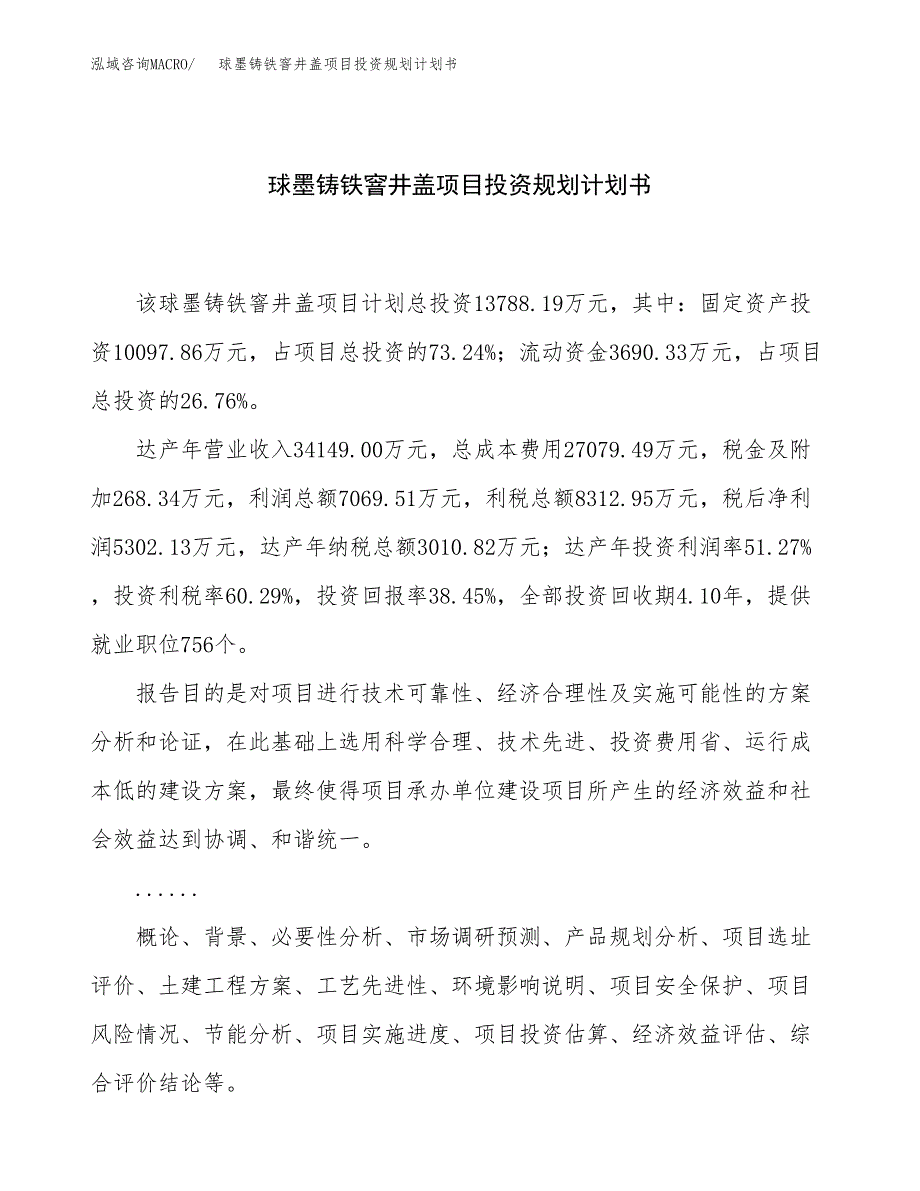 泓域咨询MACRO/ 球墨铸铁窨井盖项目投资规划计划书

球墨铸铁窨井盖项目投资规划计划书

该球墨铸铁窨井盖项目计划总投资13788.19万元，其中：固定资产投资10097.86万元，占项目总投资的73.24%；流动资金3690.33万元，占项目总投资的26.76%。

达产年营业收入34149.00万元，总成本费用27079.49万元，税金及附加268.34万元，利润总额7069.51万元，利税总额8312.95万元，税后净利润5302.13万元，达产年纳税总额3010.82万元；达产年投资利润率51.27%，投资利税率60.29%，投资回报率38.45%，全部投资回收期4.10年，提供就业职位756个。

报告目的是对项目进行技术可靠性、经济合理性及实施可能性的方案分析和论证，在此基础上选用科学合理、技术先进、投资费用省、运行成本低的建设方案，最终使得项目承办单位建设项目所产生的经济效益和社会效益达到协调、和谐统一。

......

概论、背景、必要性分析、市场调研预测、产品规划分析、项目选址评价、土建工程方案、工艺先进性、环境影响说明、项目安全保护、项目风险情况、节能分析、项目实施进度、项目投资估算、经济效益评估、综合评价结论等。